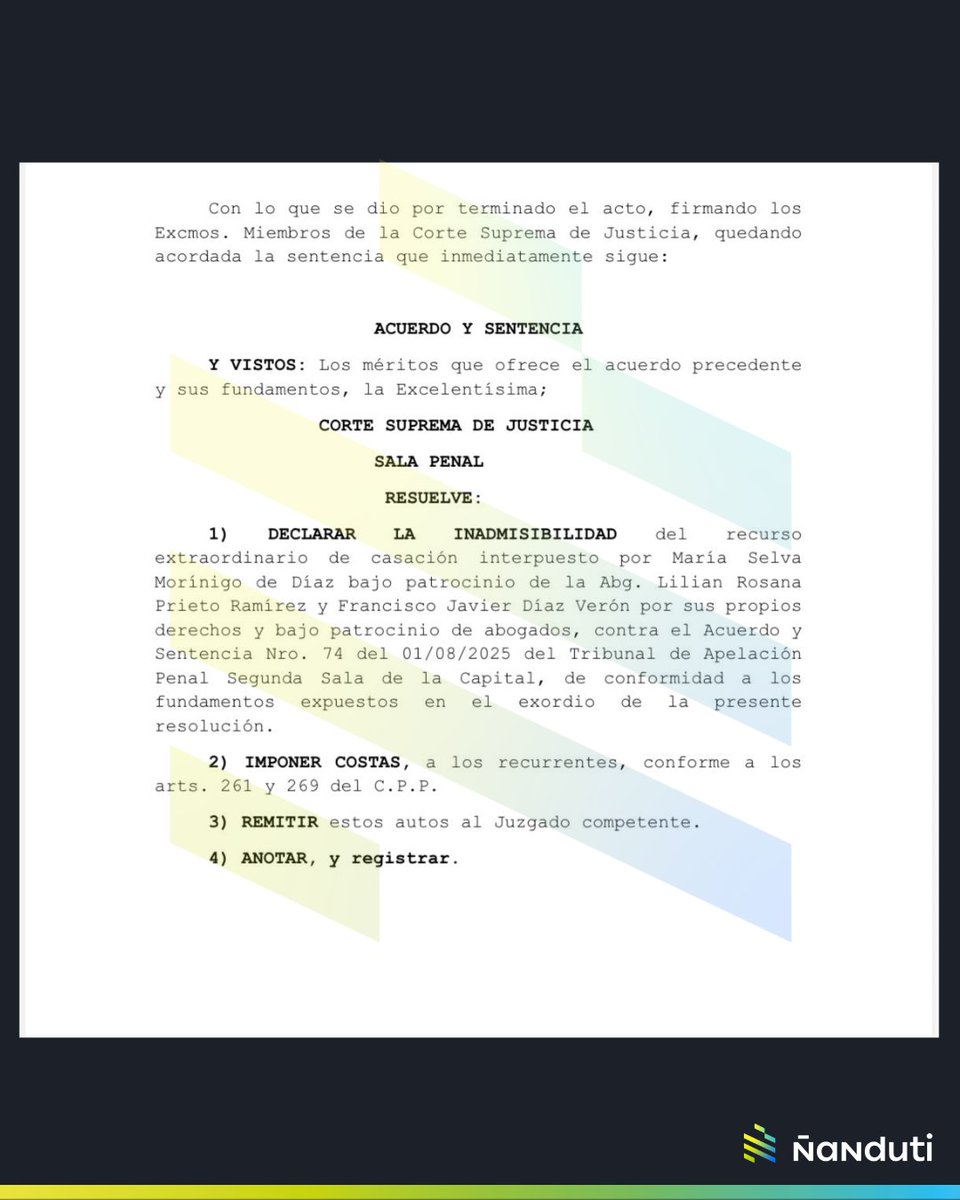 Con lo que se dio por terminado el acto, firmando los Excmos. Miembros de la Corte Suprema de Justicia, quedando acordada la sentencia que inmediatamente sigue:

ACUERDO Y SENTENCIA

Y VISTOS: Los méritos que ofrece el acuerdo precedente y sus fundamentos, la Excelentísima;

CORTE SUPREMA DE JUSTICIA

SALA PENAL

RESUELVE:

1) DECLARAR LA INADMISIBILIDAD del recurso extraordinario de casación interpuesto por María Selva Morínigo de Díaz bajo patrocinio de la Abg. Lilian Rosana Prieto Ramírez y Francisco Javier Díaz Verón por sus propios derechos y bajo patrocinio de abogados, contra el Acuerdo y Sentencia Nro. 74 del 01/08/2025 del Tribunal de Apelación Penal Segunda Sala de la Capital, de conformidad a los fundamentos expuestos en el exordio de la presente resolución.

2) IMPONER COSTAS, a los recurrentes, conforme a los arts. 261 y 269 del C.P.P.

3) REMITIR estos autos al Juzgado competente.

4) ANOTAR, y registrar.

Ñanduti